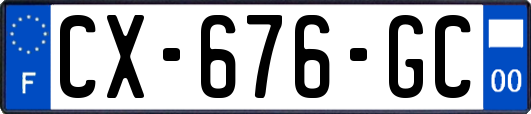 F

CX-676-GC

00